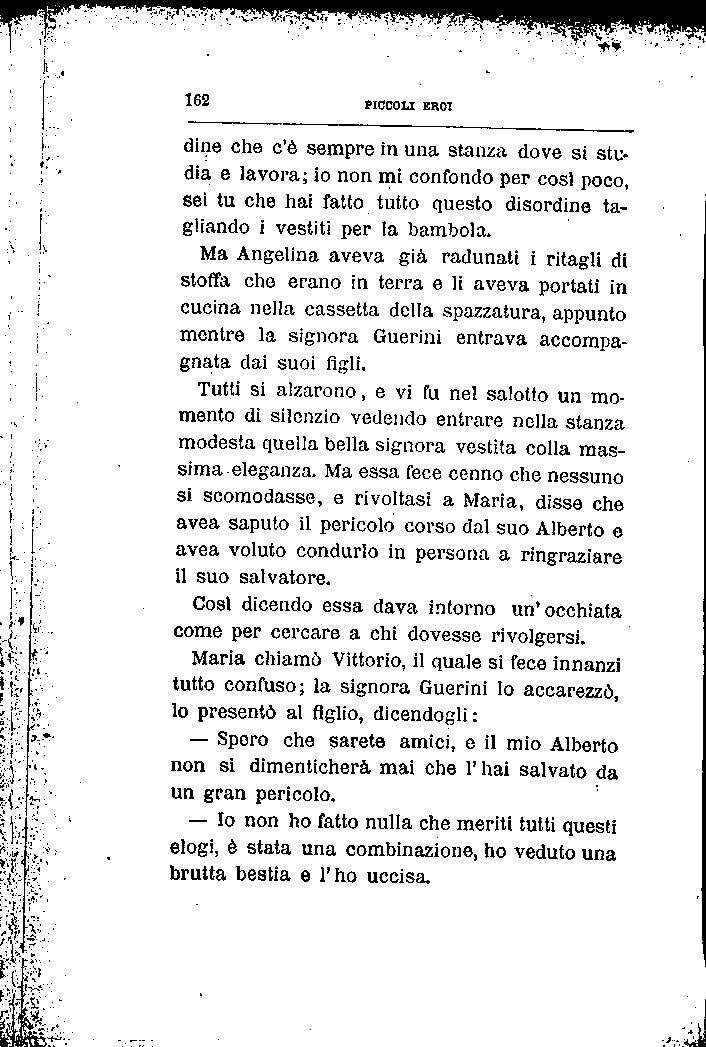 162 PICCOLI EROI

dine che c'è sempre in una stanza dove si studia e lavora; io non mi confondo per così poco, sei tu che hai fatto tutto questo disordine tagliando i vestiti per la bambola.

Ma Angelina aveva già radunati i ritagli di stoffa che erano in terra e li aveva portati in cucina nella cassetta della spazzatura, appunto mentre la signora Guerini entrava accompagnata dai suoi figli.

Tutti si alzarono, e vi fu nel salotto un momento di silenzio vedendo entrare nella stanza modesta quella bella signora vestita colla massima eleganza. Ma essa fece cenno che nessuno si scomodasse, e rivoltasi a Maria, disse che avea saputo il pericolo corso dal suo Alberto e avea voluto condurlo in persona a ringraziare il suo salvatore.

Così dicendo essa dava intorno un'occhiata come per cercare a chi dovesse rivolgersi.

Maria chiamò Vittorio, il quale si fece innanzi tutto confuso; la signora Guerini lo accarezzò, lo presentò al figlio, dicendogli:

— Spero che sarete amici, e il mio Alberto non si dimenticherà mai che l'hai salvato da un gran pericolo.

— Io non ho fatto nulla che meriti tutti questi elogi, è stata una combinazione, ho veduto una brutta bestia e l'ho uccisa.